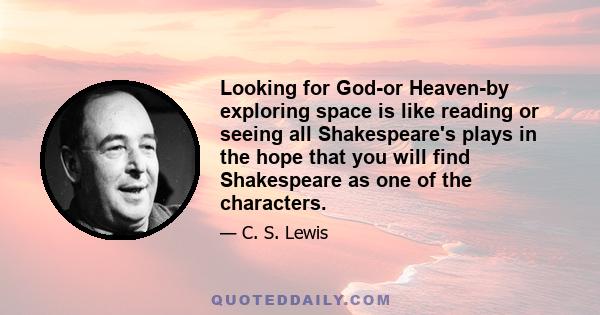 Looking for God-or Heaven-by exploring space is like reading or seeing all Shakespeare's plays in the hope that you will find Shakespeare as one of the characters.

— C. S. Lewis

QUOTEDDAILY.COM